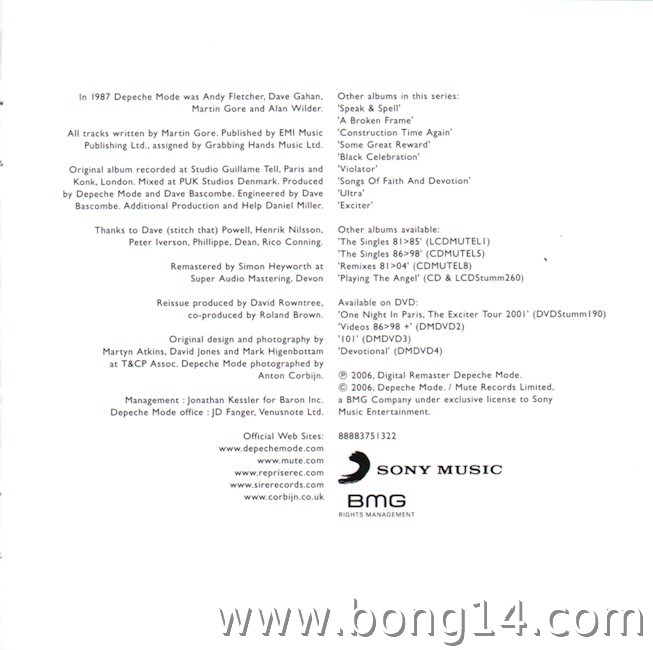 In 1987 Depeche Mode was Andy Fletcher, Dave Gahan, Martin Gore and Alan Wilder.

All tracks written by Martin Gore. Published by EMI Music Publishing Ltd., assigned by Grabbing Hands Music Ltd.

Original album recorded at Studio Guillame Tell, Paris and Konk, London. Mixed at PUK Studios Denmark. Produced by Depeche Mode and Dave Bascombe. Engineered by Dave Bascombe. Additional Production and Help Daniel Miller.

Thanks to Dave (stitch that) Powell, Henrik Nilsson, Peter Iverson, Phillippe, Dean, Rico Conning.

Remastered by Simon Heyworth at Super Audio Mastering, Devon

Reissue produced by David Rowntree, co-produced by Roland Brown.

Original design and photography by Martyn Atkins, David Jones and Mark Higenbottam at T&CP Assoc. Depeche Mode photographed by Anton Corbijn.

Management : Jonathan Kessler for Baron Inc. Depeche Mode office : JD Fanger, Venusnote Ltd.

Official Web Sites:
www.depechemode.com
www.mute.com
www.repriserec.com
www.sirerecords.com
www.corbijn.co.uk

Other albums in this series:
'Speak & Spell'
'A Broken Frame'
'Construction Time Again'
'Some Great Reward'
'Black Celebration'
'Violator'
'Songs Of Faith And Devotion'
'Ultra'
'Exciter'

Other albums available:
'The Singles 81>85' (LCDMUTEL1)
'The Singles 86>98' (CDMUTEL5)
'Remixes 81>04' (CDMUTEL8)
'Playing The Angel' (CD & LCDStumm260)

Available on DVD:
'One Night In Paris, The Exciter Tour 2001' (DVDStumm190)
'Videos 86>98 +' (DMDVD2)
'101' (DMDVD3)
'Devotional' (DMDVD4)

℗ 2006, Digital Remaster Depeche Mode.
© 2006, Depeche Mode. / Mute Records Limited, a BMG Company under exclusive license to Sony Music Entertainment.

88883751322

SONY MUSIC

BMG
RIGHTS MANAGEMENT

www.bong14.com